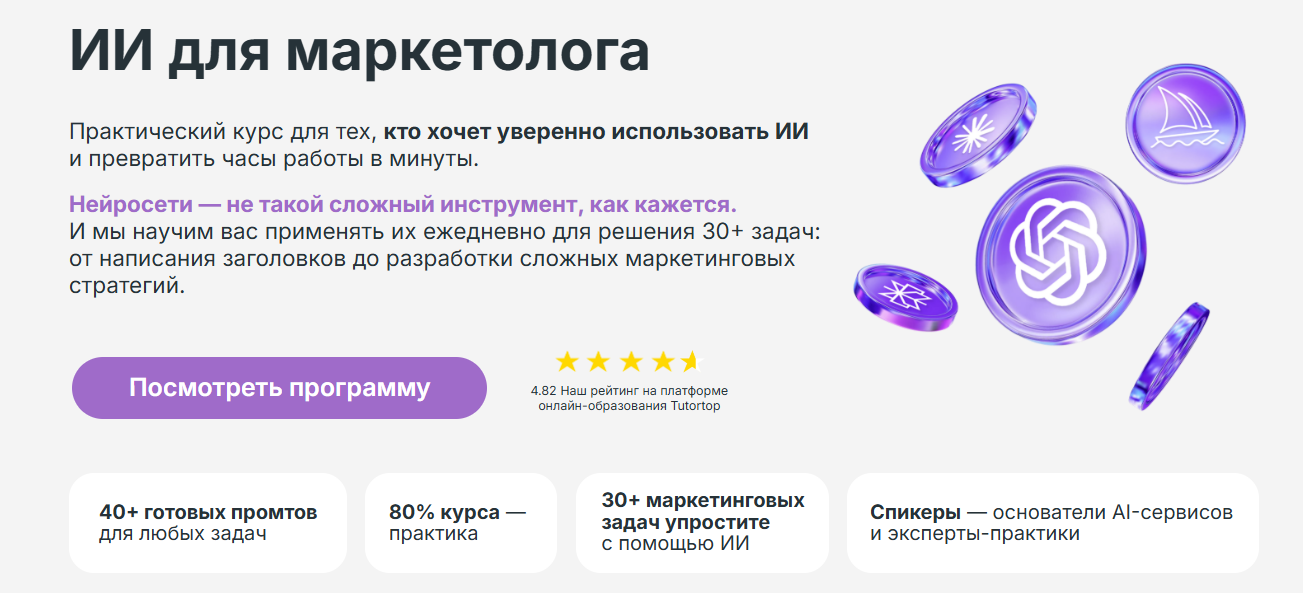 ИИ для маркетолога

Практический курс для тех, кто хочет уверенно использовать ИИ и превратить часы работы в минуты.

Нейросети — не такой сложный инструмент, как кажется.
И мы научим вас применять их ежедневно для решения 30+ задач: от написания заголовков до разработки сложных маркетинговых стратегий.

Посмотреть программу

4.82 Наш рейтинг на платформе онлайн-образования Tutortop

40+ готовых промтов для любых задач

80% курса — практика

30+ маркетинговых задач упростите с помощью ИИ

Спикеры — основатели AI-сервисов и эксперты-практики